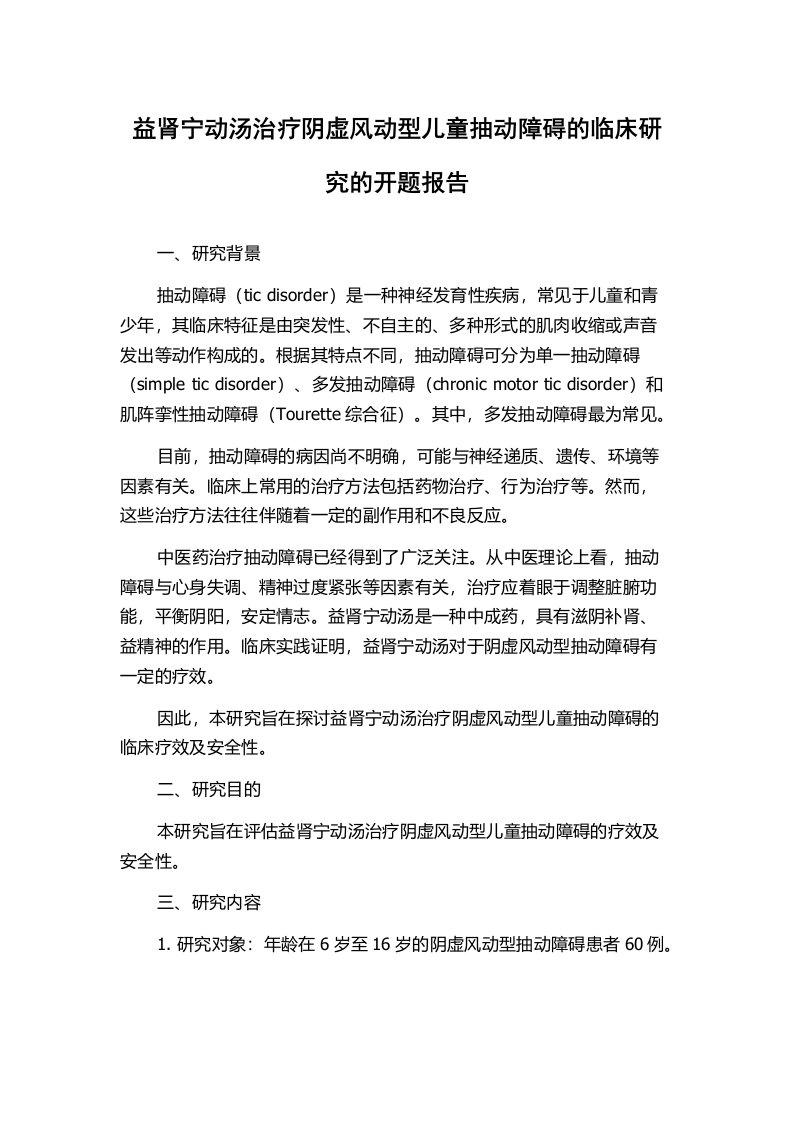 益肾宁动汤治疗阴虚风动型儿童抽动障碍的临床研究的开题报告

一、研究背景

抽动障碍（tic disorder）是一种神经发育性疾病，常见于儿童和青少年，其临床特征是由突发性、不自主的、多种形式的肌肉收缩或声音发出等动作构成的。根据其特点不同，抽动障碍可分为单一抽动障碍（simple tic disorder）、多发抽动障碍（chronic motor tic disorder）和肌阵挛性抽动障碍（Tourette 综合征）。其中，多发抽动障碍最为常见。

目前，抽动障碍的病因尚不明确，可能与神经递质、遗传、环境等因素有关。临床上常用的治疗方法包括药物治疗、行为治疗等。然而，这些治疗方法往往伴随着一定的副作用和不良反应。

中医药治疗抽动障碍已经得到了广泛关注。从中医理论上看，抽动障碍与心身失调、精神过度紧张等因素有关，治疗应着眼于调整脏腑功能，平衡阴阳，安定情志。益肾宁动汤是一种中成药，具有滋阴补肾、益精神的作用。临床实践证明，益肾宁动汤对于阴虚风动型抽动障碍有一定的疗效。

因此，本研究旨在探讨益肾宁动汤治疗阴虚风动型儿童抽动障碍的临床疗效及安全性。

二、研究目的

本研究旨在评估益肾宁动汤治疗阴虚风动型儿童抽动障碍的疗效及安全性。

三、研究内容

1. 研究对象：年龄在 6 岁至 16 岁的阴虚风动型抽动障碍患者 60 例。